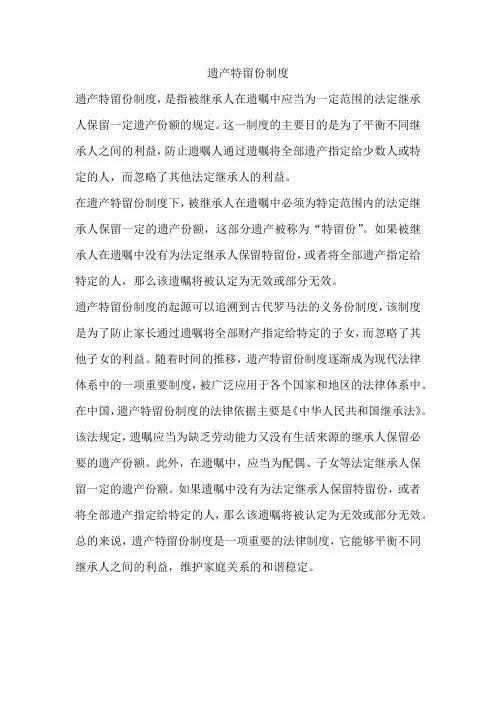 遗产特留份制度

遗产特留份制度，是指被继承人在遗嘱中应当为一定范围的法定继承人保留一定遗产份额的规定。这一制度的主要目的是为了平衡不同继承人之间的利益，防止遗嘱人通过遗嘱将全部遗产指定给少数人或特定的人，而忽略了其他法定继承人的利益。

在遗产特留份制度下，被继承人在遗嘱中必须为特定范围内的法定继承人保留一定的遗产份额，这部分遗产被称为“特留份”。如果被继承人在遗嘱中没有为法定继承人保留特留份，或者将全部遗产指定给特定的人，那么该遗嘱将被认定为无效或部分无效。

遗产特留份制度的起源可以追溯到古代罗马法的义务份制度，该制度是为了防止家长通过遗嘱将全部财产指定给特定的子女，而忽略了其他子女的利益。随着时间的推移，遗产特留份制度逐渐成为现代法律体系中的一项重要制度，被广泛应用于各个国家和地区的法律体系中。

在中国，遗产特留份制度的法律依据主要是《中华人民共和国继承法》。该法规定，遗嘱应当为缺乏劳动能力又没有生活来源的继承人保留必要的遗产份额。此外，在遗嘱中，应当为配偶、子女等法定继承人保留一定的遗产份额。如果遗嘱中没有为法定继承人保留特留份，或者将全部遗产指定给特定的人，那么该遗嘱将被认定为无效或部分无效。

总的来说，遗产特留份制度是一项重要的法律制度，它能够平衡不同继承人之间的利益，维护家庭关系的和谐稳定。